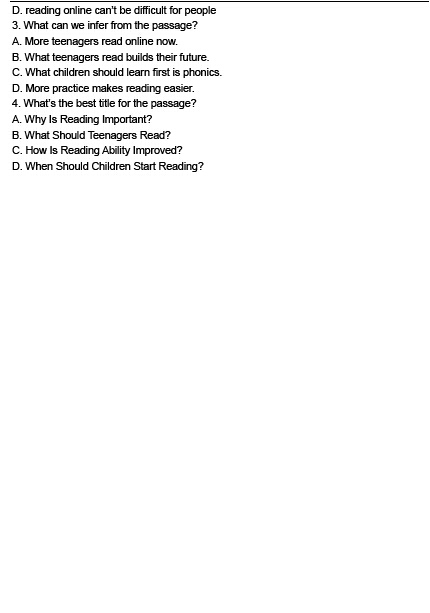 D. reading online can't be difficult for people
3. What can we infer from the passage?
A. More teenagers read online now.
B. What teenagers read builds their future.
C. What children should learn first is phonics.
D. More practice makes reading easier.
4. What's the best title for the passage?
A. Why Is Reading Important?
B. What Should Teenagers Read?
C. How Is Reading Ability Improved?
D. When Should Children Start Reading?